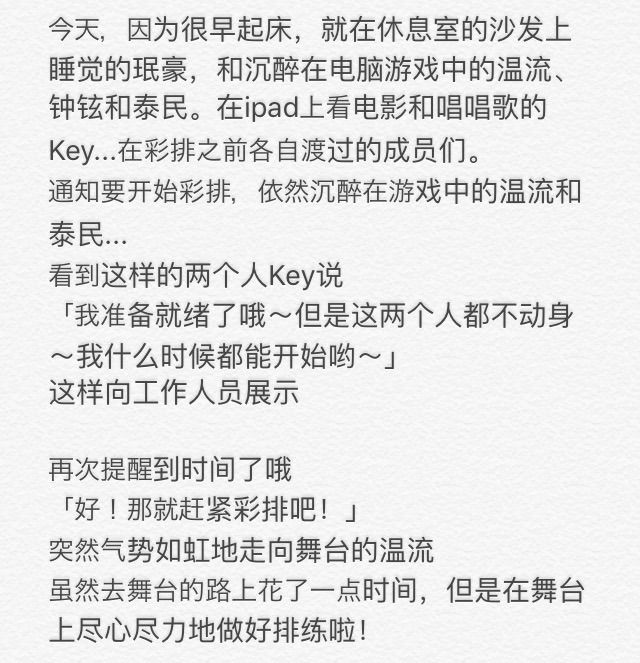 今天，因为很早起床，就在休息室的沙发上睡觉的珉豪，和沉醉在电脑游戏中的温流、钟铉和泰民。在ipad上看电影和唱唱歌的Key...在彩排之前各自渡过的成员们。
通知要开始彩排，依然沉醉在游戏中的温流和泰民...
看到这样的两个人Key说
「我准备就绪了哦～但是这两个人都不动身～我什么时候都能开始哟～」
这样向工作人员展示

再次提醒到时间了哦
「好！那就赶紧彩排吧！」
突然气势如虹地走向舞台的温流
虽然去舞台的路上花了一点时间，但是在舞台上尽心尽力地做好排练啦！